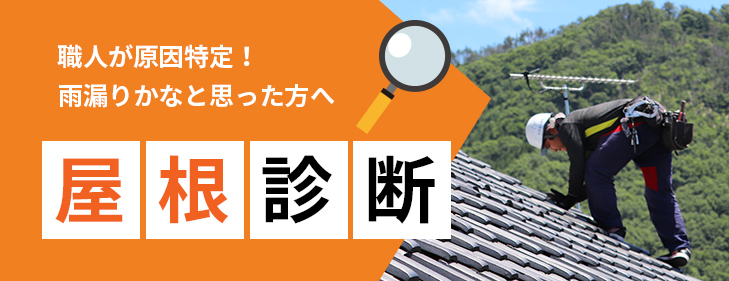 職人が原因特定！
雨漏りかなと思った方へ

屋根診断